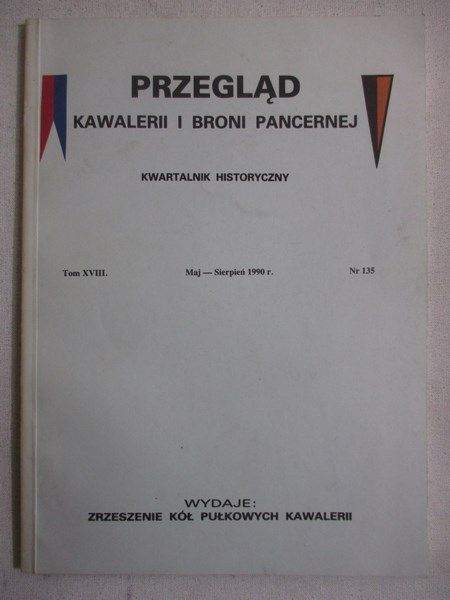 PRZEGLĄD
KAWALERII I BRONI PANCERNEJ

KWARTALNIK HISTORYCZNY

Tom XVIII. Maj — Sierpień 1990 r. Nr 135

WYDAJE:
ZRZESZENIE KÓŁ PUŁKOWYCH KAWALERII